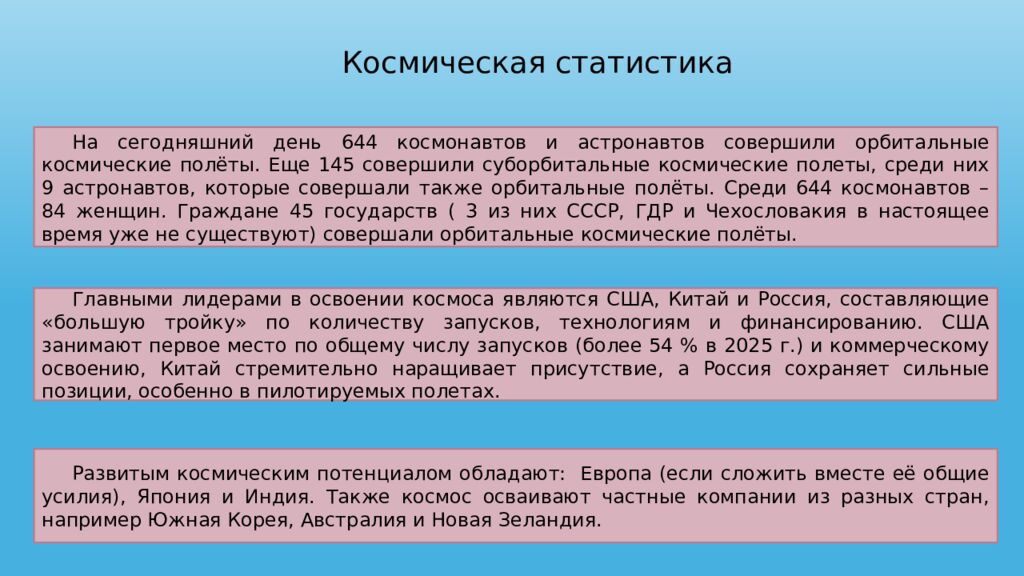 Космическая статистика

На сегодняшний день 644 космонавтов и астронавтов совершили орбитальные космические полёты. Еще 145 совершили суборбитальные космические полеты, среди них 9 астронавтов, которые совершали также орбитальные полёты. Среди 644 космонавтов – 84 женщин. Граждане 45 государств ( 3 из них СССР, ГДР и Чехословакия в настоящее время уже не существуют) совершали орбитальные космические полёты.

Главными лидерами в освоении космоса являются США, Китай и Россия, составляющие «большую тройку» по количеству запусков, технологиям и финансированию. США занимают первое место по общему числу запусков (более 54 % в 2025 г.) и коммерческому освоению, Китай стремительно наращивает присутствие, а Россия сохраняет сильные позиции, особенно в пилотируемых полетах.

Развитым космическим потенциалом обладают: Европа (если сложить вместе её общие усилия), Япония и Индия. Также космос осваивают частные компании из разных стран, например Южная Корея, Австралия и Новая Зеландия.